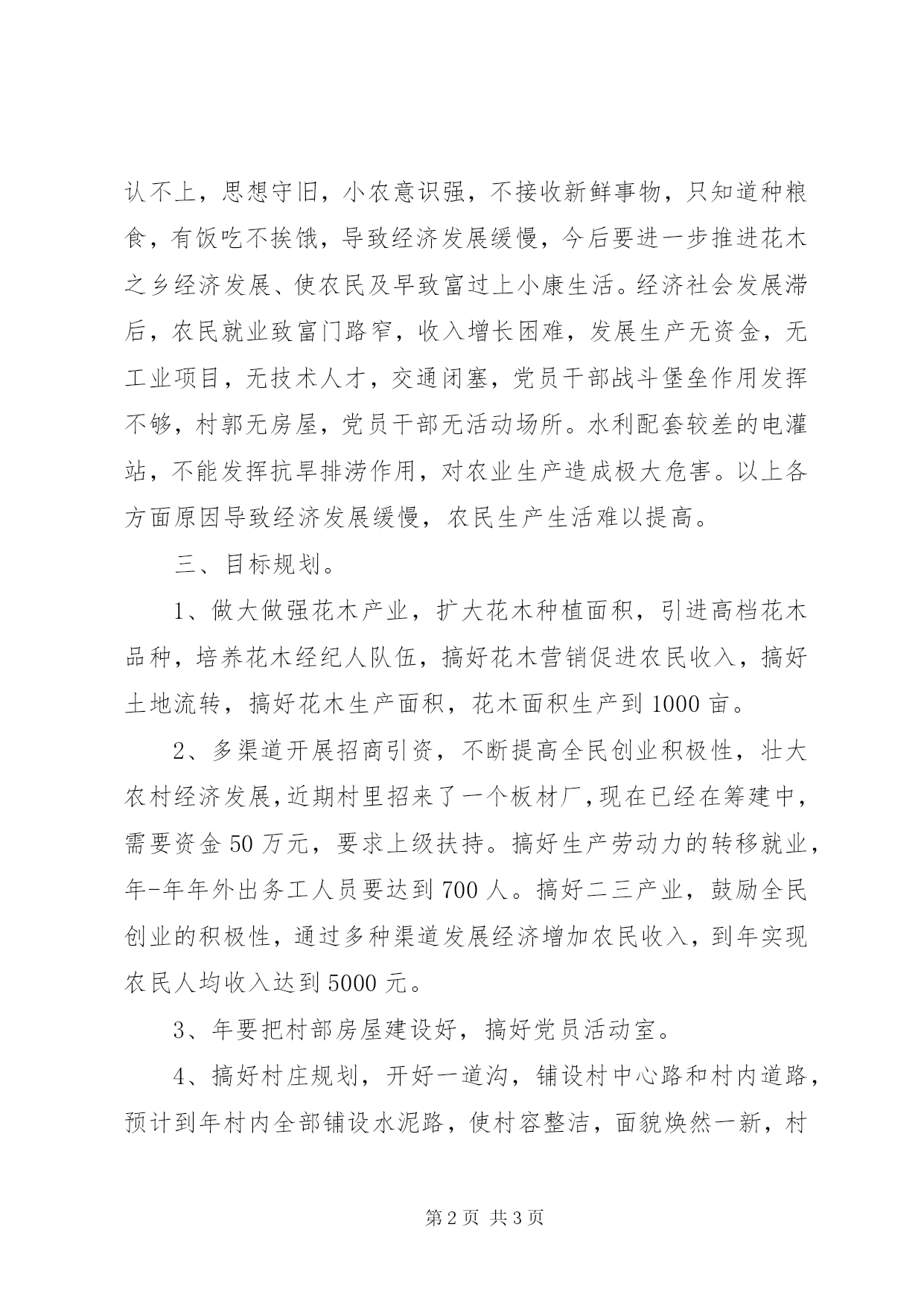 认不上，思想守旧，小农意识强，不接收新鲜事物，只知道种粮食，有饭吃不挨饿，导致经济发展缓慢，今后要进一步推进花木之乡经济发展、使农民及早致富过上小康生活。经济社会发展滞后，农民就业致富门路窄，收入增长困难，发展生产无资金，无工业项目，无技术人才，交通闭塞，党员干部战斗堡垒作用发挥不够，村郭无房屋，党员干部无活动场所。水利配套较差的电灌站，不能发挥抗旱排涝作用，对农业生产造成极大危害。以上各方面原因导致经济发展缓慢，农民生产生活难以提高。

三、目标规划。

1、做大做强花木产业，扩大花木种植面积，引进高档花木品种，培养花木经纪人队伍，搞好花木营销促进农民收入，搞好土地流转，搞好花木生产面积，花木面积生产到1000亩。

2、多渠道开展招商引资，不断提高全民创业积极性，壮大农村经济发展，近期村里招来了一个板材厂，现在已经在筹建中，需要资金50万元，要求上级扶持。搞好生产劳动力的转移就业，年-年年外出务工人员要达到700人。搞好二三产业，鼓励全民创业的积极性，通过多种渠道发展经济增加农民收入，到年实现农民人均收入达到5000元。

3、年要把村部房屋建设好，搞好党员活动室。

4、搞好村庄规划，开好一道沟，铺设村中心路和村内道路，预计到年村内全部铺设水泥路，使村容整洁，面貌焕然一新，村

第2页 共3页